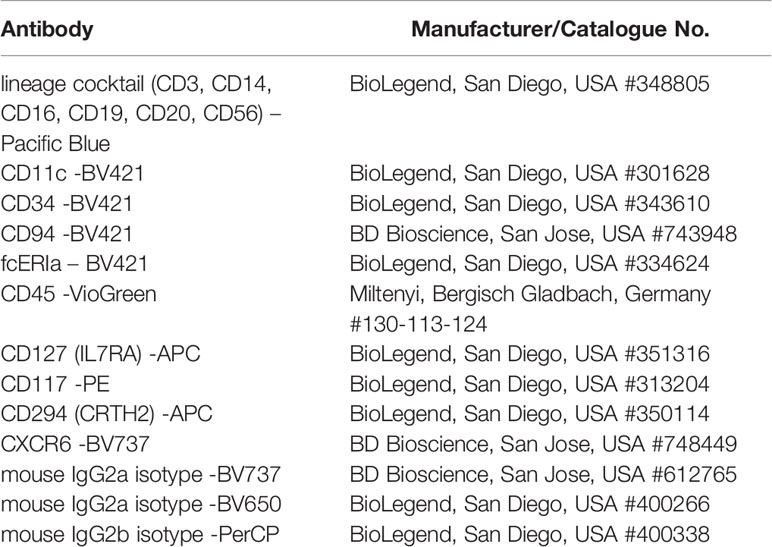 | Antibody | Manufacturer/Catalogue No. |
|---|---|
| lineage cocktail (CD3, CD14, CD16, CD19, CD20, CD56) – Pacific Blue | BioLegend, San Diego, USA #348805 |
| CD11c -BV421 | BioLegend, San Diego, USA #301628 |
| CD34 -BV421 | BioLegend, San Diego, USA #343610 |
| CD94 -BV421 | BD Bioscience, San Jose, USA #743948 |
| fcERIa – BV421 | BioLegend, San Diego, USA #334624 |
| CD45 -VioGreen | Miltenyi, Bergisch Gladbach, Germany #130-113-124 |
| CD127 (IL7RA) -APC | BioLegend, San Diego, USA #351316 |
| CD117 -PE | BioLegend, San Diego, USA #313204 |
| CD294 (CRTH2) -APC | BioLegend, San Diego, USA #350114 |
| CXCR6 -BV737 | BD Bioscience, San Jose, USA #748449 |
| mouse IgG2a isotype -BV737 | BD Bioscience, San Jose, USA #612765 |
| mouse IgG2a isotype -BV650 | BioLegend, San Diego, USA #400266 |
| mouse IgG2b isotype -PerCP | BioLegend, San Diego, USA #400338 |